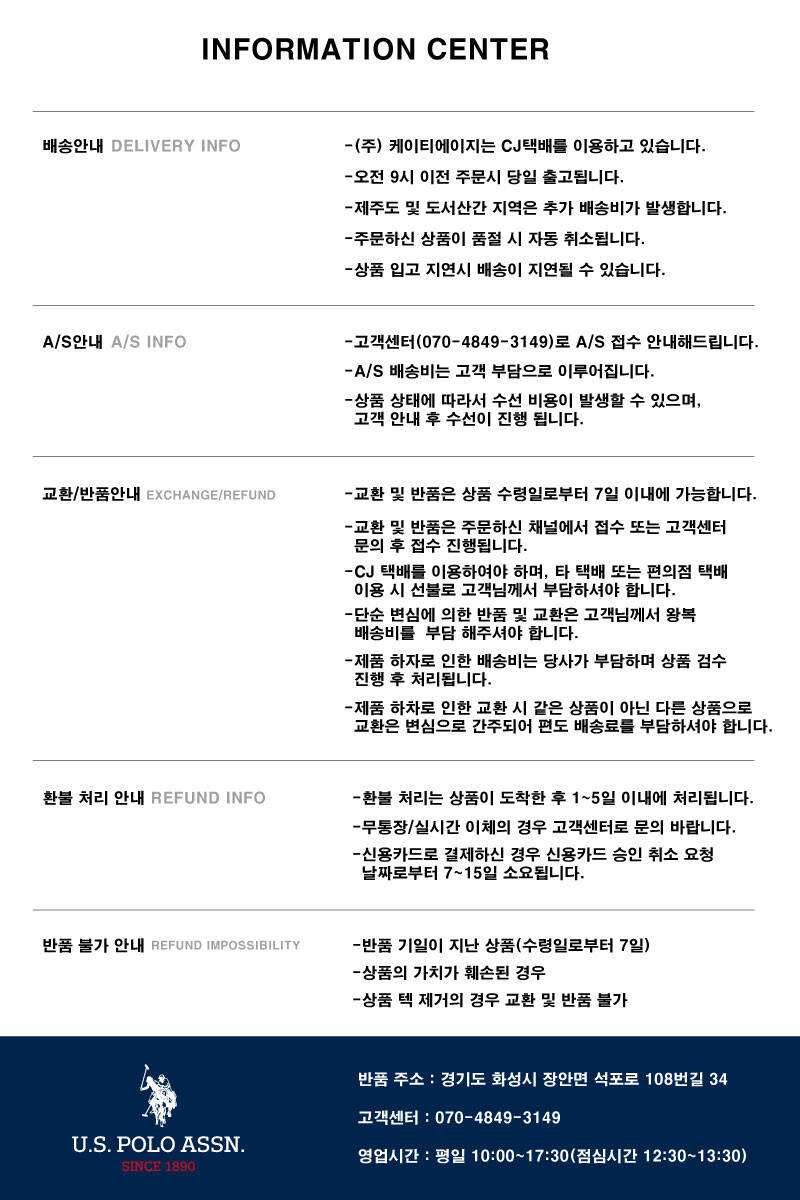 INFORMATION CENTER

배송안내 DELIVERY INFO

-(주) 케이티에이지는 CJ택배를 이용하고 있습니다.

-오전 9시 이전 주문시 당일 출고됩니다.

-제주도 및 도서산간 지역은 추가 배송비가 발생합니다.

-주문하신 상품이 품절 시 자동 취소됩니다.

-상품 입고 지연시 배송이 지연될 수 있습니다.

A/S안내 A/S INFO

-고객센터(070-4849-3149)로 A/S 접수 안내해드립니다.

-A/S 배송비는 고객 부담으로 이루어집니다.

-상품 상태에 따라서 수선 비용이 발생할 수 있으며, 고객 안내 후 수선이 진행 됩니다.

교환/반품안내 EXCHANGE/REFUND

-교환 및 반품은 상품 수령일로부터 7일 이내에 가능합니다.

-교환 및 반품은 주문하신 채널에서 접수 또는 고객센터 문의 후 접수 진행됩니다.

-CJ 택배를 이용하여야 하며, 타 택배 또는 편의점 택배 이용 시 선불로 고객님께서 부담하셔야 합니다.

-단순 변심에 의한 반품 및 교환은 고객님께서 왕복 배송비를 부담 해주셔야 합니다.

-제품 하자로 인한 배송비는 당사가 부담하며 상품 검수 진행 후 처리됩니다.

-제품 하차로 인한 교환 시 같은 상품이 아닌 다른 상품으로 교환은 변심으로 간주되어 편도 배송료를 부담하셔야 합니다.

환불 처리 안내 REFUND INFO

-환불 처리는 상품이 도착한 후 1~5일 이내에 처리됩니다.

-무통장/실시간 이체의 경우 고객센터로 문의 바랍니다.

-신용카드로 결제하신 경우 신용카드 승인 취소 요청 날짜로부터 7~15일 소요됩니다.

반품 불가 안내 REFUND IMPOSSIBILITY

-반품 기일이 지난 상품(수령일로부터 7일)

-상품의 가치가 훼손된 경우

-상품 텍 제거의 경우 교환 및 반품 불가

U.S. POLO ASSN.
SINCE 1890

반품 주소 : 경기도 화성시 장안면 석포로 108번길 34

고객센터 : 070-4849-3149

영업시간 : 평일 10:00~17:30(점심시간 12:30~13:30)